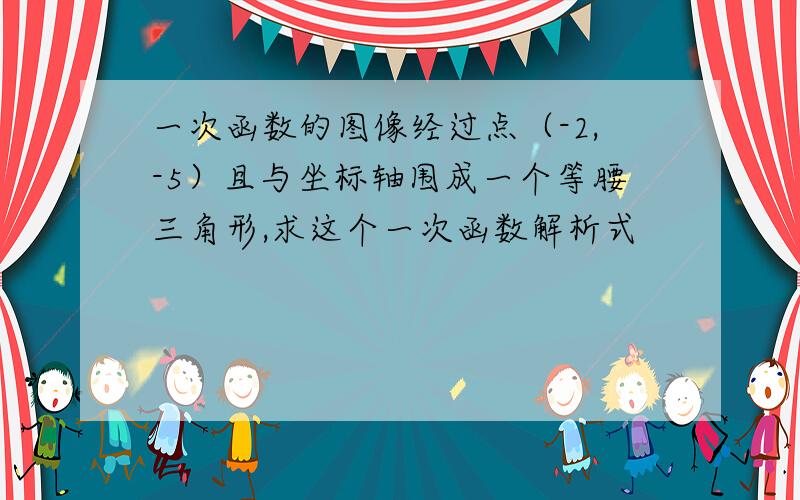 一次函数的图像经过点（-2,-5）且与坐标轴围成一个等腰三角形,求这个一次函数解析式